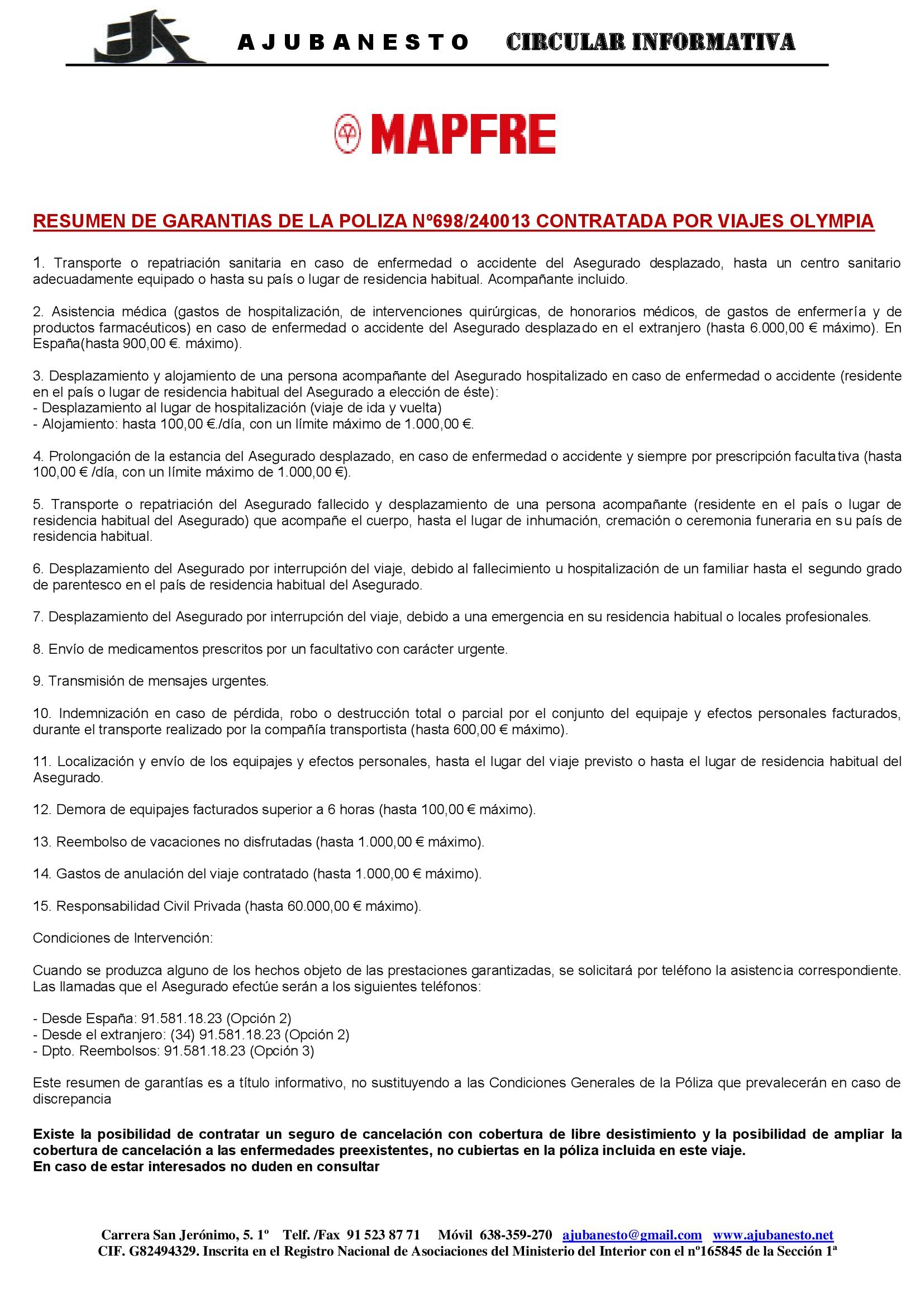 AJUBANESTO CIRCULAR INFORMATIVA

MAPFRE

RESUMEN DE GARANTIAS DE LA POLIZA Nº698/240013 CONTRATADA POR VIAJES OLYMPIA

1. Transporte o repatriación sanitaria en caso de enfermedad o accidente del Asegurado desplazado, hasta un centro sanitario adecuadamente equipado o hasta su país o lugar de residencia habitual. Acompañante incluido.

2. Asistencia médica (gastos de hospitalización, de intervenciones quirúrgicas, de honorarios médicos, de gastos de enfermería y de productos farmacéuticos) en caso de enfermedad o accidente del Asegurado desplazado en el extranjero (hasta 6.000,00 € máximo). En España(hasta 900,00 €. máximo).

3. Desplazamiento y alojamiento de una persona acompañante del Asegurado hospitalizado en caso de enfermedad o accidente (residente en el país o lugar de residencia habitual del Asegurado a elección de éste):
- Desplazamiento al lugar de hospitalización (viaje de ida y vuelta)
- Alojamiento: hasta 100,00 €./día, con un límite máximo de 1.000,00 €.

4. Prolongación de la estancia del Asegurado desplazado, en caso de enfermedad o accidente y siempre por prescripción facultativa (hasta 100,00 € /día, con un límite máximo de 1.000,00 €).

5. Transporte o repatriación del Asegurado fallecido y desplazamiento de una persona acompañante (residente en el país o lugar de residencia habitual del Asegurado) que acompañe el cuerpo, hasta el lugar de inhumación, cremación o ceremonia funeraria en su país de residencia habitual.

6. Desplazamiento del Asegurado por interrupción del viaje, debido al fallecimiento u hospitalización de un familiar hasta el segundo grado de parentesco en el país de residencia habitual del Asegurado.

7. Desplazamiento del Asegurado por interrupción del viaje, debido a una emergencia en su residencia habitual o locales profesionales.

8. Envío de medicamentos prescritos por un facultativo con carácter urgente.

9. Transmisión de mensajes urgentes.

10. Indemnización en caso de pérdida, robo o destrucción total o parcial por el conjunto del equipaje y efectos personales facturados, durante el transporte realizado por la compañía transportista (hasta 600,00 € máximo).

11. Localización y envío de los equipajes y efectos personales, hasta el lugar del viaje previsto o hasta el lugar de residencia habitual del Asegurado.

12. Demora de equipajes facturados superior a 6 horas (hasta 100,00 € máximo).

13. Reembolso de vacaciones no disfrutadas (hasta 1.000,00 € máximo).

14. Gastos de anulación del viaje contratado (hasta 1.000,00 € máximo).

15. Responsabilidad Civil Privada (hasta 60.000,00 € máximo).

Condiciones de Intervención:

Cuando se produzca alguno de los hechos objeto de las prestaciones garantizadas, se solicitará por teléfono la asistencia correspondiente. Las llamadas que el Asegurado efectúe serán a los siguientes teléfonos:

- Desde España: 91.581.18.23 (Opción 2)
- Desde el extranjero: (34) 91.581.18.23 (Opción 2)
- Dpto. Reembolsos: 91.581.18.23 (Opción 3)

Este resumen de garantías es a título informativo, no sustituyendo a las Condiciones Generales de la Póliza que prevalecerán en caso de discrepancia

Existe la posibilidad de contratar un seguro de cancelación con cobertura de libre desistimiento y la posibilidad de ampliar la cobertura de cancelación a las enfermedades preexistentes, no cubiertas en la póliza incluida en este viaje.
En caso de estar interesados no duden en consultar

Carrera San Jerónimo, 5. 1º Telf. /Fax 91 523 87 71 Móvil 638-359-270 ajubanesto@gmail.com www.ajubanesto.net
CIF. G82494329. Inscrita en el Registro Nacional de Asociaciones del Ministerio del Interior con el nº165845 de la Sección 1ª